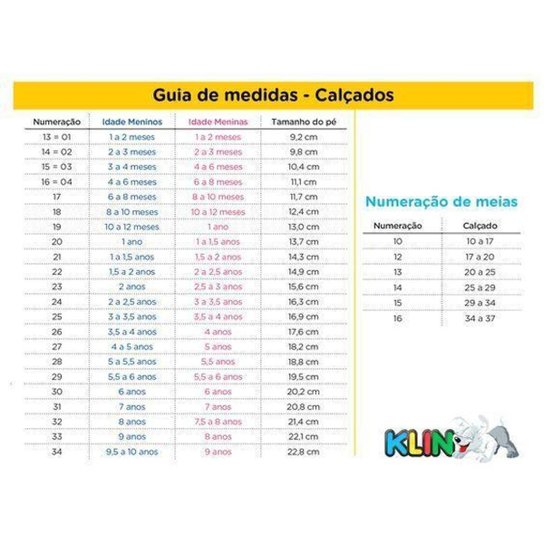 Guia de medidas - Calçados

| Numeração | Idade Meninos | Idade Meninas | Tamanho do pé |
|---|---|---|---|
| 13 = 01 | 1 a 2 meses | 1 a 2 meses | 9,2 cm |
| 14 = 02 | 2 a 3 meses | 2 a 3 meses | 9,8 cm |
| 15 = 03 | 3 a 4 meses | 4 a 6 meses | 10,4 cm |
| 16 = 04 | 4 a 6 meses | 6 a 8 meses | 11,1 cm |
| 17 | 6 a 8 meses | 8 a 10 meses | 11,7 cm |
| 18 | 8 a 10 meses | 10 a 12 meses | 12,4 cm |
| 19 | 10 a 12 meses | 1 ano | 13,0 cm |
| 20 | 1 ano | 1 a 1,5 anos | 13,7 cm |
| 21 | 1 a 1,5 anos | 1,5 a 2 anos | 14,3 cm |
| 22 | 1,5 a 2 anos | 2 a 2,5 anos | 14,9 cm |
| 23 | 2 anos | 2,5 a 3 anos | 15,6 cm |
| 24 | 2 a 2,5 anos | 3 a 3,5 anos | 16,3 cm |
| 25 | 3 a 3,5 anos | 3,5 a 4 anos | 16,9 cm |
| 26 | 3,5 a 4 anos | 4 anos | 17,6 cm |
| 27 | 4 a 5 anos | 5 anos | 18,2 cm |
| 28 | 5 a 5,5 anos | 5,5 anos | 18,8 cm |
| 29 | 5,5 a 6 anos | 5,5 a 6 anos | 19,5 cm |
| 30 | 6 anos | 6 anos | 20,2 cm |
| 31 | 7 anos | 7 anos | 20,8 cm |
| 32 | 8 anos | 7,5 a 8 anos | 21,4 cm |
| 33 | 9 anos | 8 anos | 22,1 cm |
| 34 | 9,5 a 10 anos | 9 anos | 22,8 cm |

Numeração de meias

| Numeração | Calçado |
|---|---|
| 10 | 10 a 17 |
| 12 | 17 a 20 |
| 13 | 20 a 25 |
| 14 | 25 a 29 |
| 15 | 29 a 34 |
| 16 | 34 a 37 |

KLIN